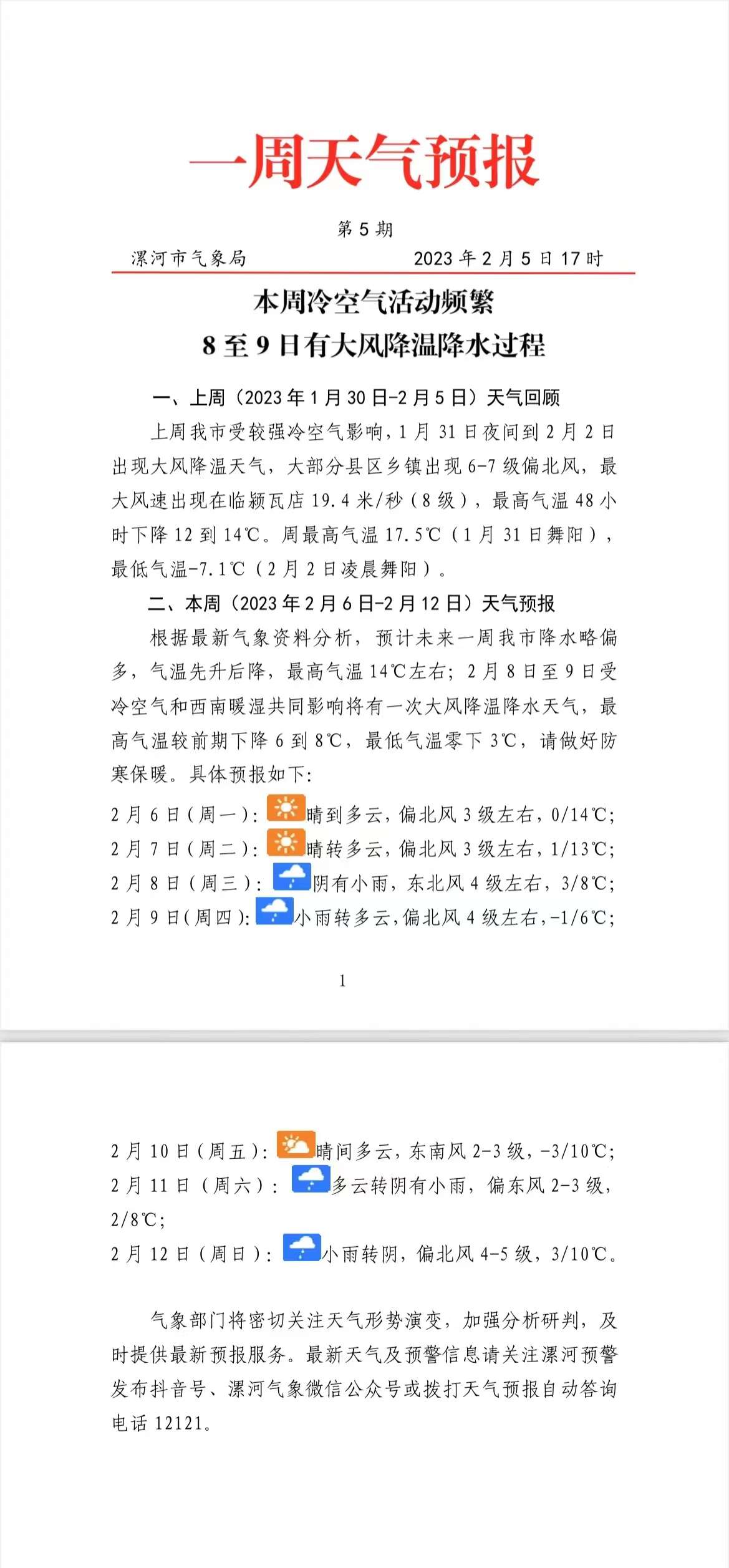 一周天气预报

第 5 期

漯河市气象局　　2023 年 2 月 5 日 17 时

本周冷空气活动频繁
8 至 9 日有大风降温降水过程

一、上周（2023 年 1 月 30 日-2 月 5 日）天气回顾

上周我市受较强冷空气影响，1 月 31 日夜间到 2 月 2 日出现大风降温天气，大部分县区乡镇出现 6-7 级偏北风，最大风速出现在临颍瓦店 19.4 米/秒（8 级），最高气温 48 小时下降 12 到 14℃。周最高气温 17.5℃（1 月 31 日舞阳），最低气温-7.1℃（2 月 2 日凌晨舞阳）。

二、本周（2023 年 2 月 6 日-2 月 12 日）天气预报

根据最新气象资料分析，预计未来一周我市降水略偏多，气温先升后降，最高气温 14℃左右；2 月 8 日至 9 日受冷空气和西南暖湿共同影响将有一次大风降温降水天气，最高气温较前期下降 6 到 8℃，最低气温零下 3℃，请做好防寒保暖。具体预报如下：

2 月 6 日（周一）：晴到多云，偏北风 3 级左右，0/14℃；
2 月 7 日（周二）：晴转多云，偏北风 3 级左右，1/13℃；
2 月 8 日（周三）：阴有小雨，东北风 4 级左右，3/8℃；
2 月 9 日（周四）：小雨转多云，偏北风 4 级左右，-1/6℃；

1

2 月 10 日（周五）：晴间多云，东南风 2-3 级，-3/10℃；
2 月 11 日（周六）：多云转阴有小雨，偏东风 2-3 级，2/8℃；
2 月 12 日（周日）：小雨转阴，偏北风 4-5 级，3/10℃。

气象部门将密切关注天气形势演变，加强分析研判，及时提供最新预报服务。最新天气及预警信息请关注漯河预警发布抖音号、漯河气象微信公众号或拨打天气预报自动答询电话 12121。